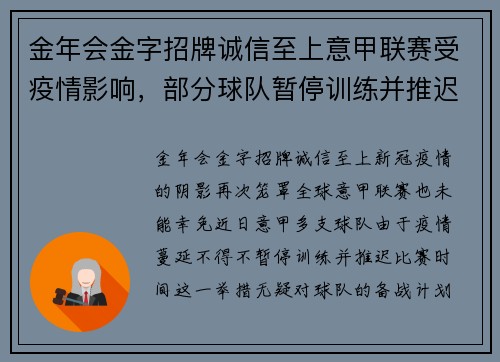 金年会金字招牌诚信至上意甲联赛受疫情影响，部分球队暂停训练并推迟

金年会金字招牌诚信至上新冠疫情的阴影再次笼罩全球意甲联赛也未能幸免近日意甲多支球队由于疫情蔓延不得不暂停训练并推迟比赛时间这一举措无疑对球队的备战计划